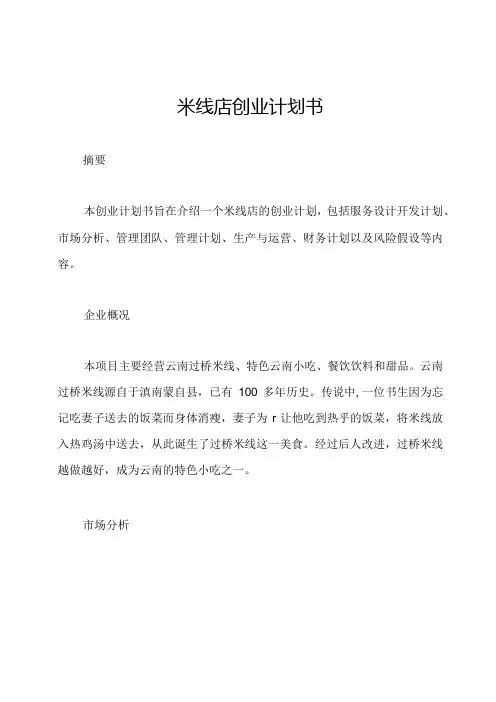 米线店创业计划书

摘要

本创业计划书旨在介绍一个米线店的创业计划，包括服务设计开发计划、市场分析、管理团队、管理计划、生产与运营、财务计划以及风险假设等内容。

企业概况

本项目主要经营云南过桥米线、特色云南小吃、餐饮饮料和甜品。云南过桥米线源自于滇南蒙自县，已有 100 多年历史。传说中，一位书生因为忘记吃妻子送去的饭菜而身体消瘦，妻子为 r 让他吃到热乎的饭菜，将米线放入热鸡汤中送去，从此诞生了过桥米线这一美食。经过后人改进，过桥米线越做越好，成为云南的特色小吃之一。

市场分析